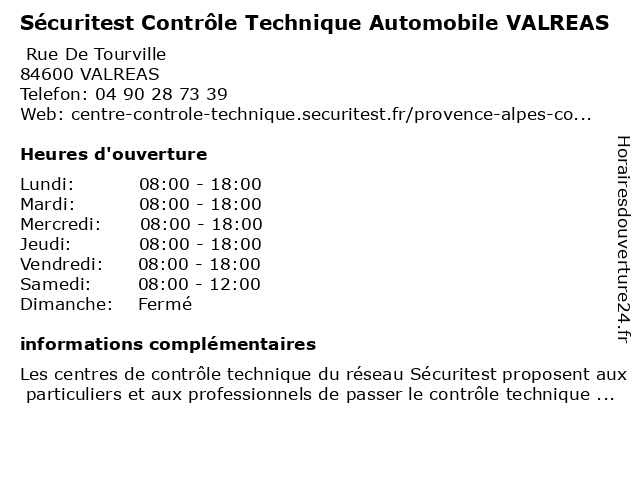 Sécuritest Contrôle Technique Automobile VALREAS
Rue De Tourville
84600 VALREAS
Telefon: 04 90 28 73 39
Web: centre-controle-technique.securitest.fr/provence-alpes-co...

Heures d'ouverture

| | |
|---|---|
| Lundi: | 08:00 - 18:00 |
| Mardi: | 08:00 - 18:00 |
| Mercredi: | 08:00 - 18:00 |
| Jeudi: | 08:00 - 18:00 |
| Vendredi: | 08:00 - 18:00 |
| Samedi: | 08:00 - 12:00 |
| Dimanche: | Fermé |

informations complémentaires

Les centres de contrôle technique du réseau Sécuritest proposent aux particuliers et aux professionnels de passer le contrôle technique ...

Horairesdouverture24.fr